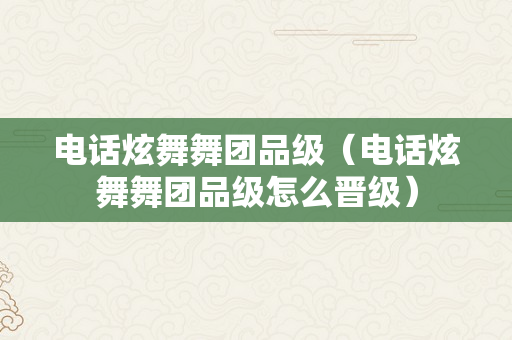 电话炫舞舞团品级（电话炫舞舞团品级怎么晋级）